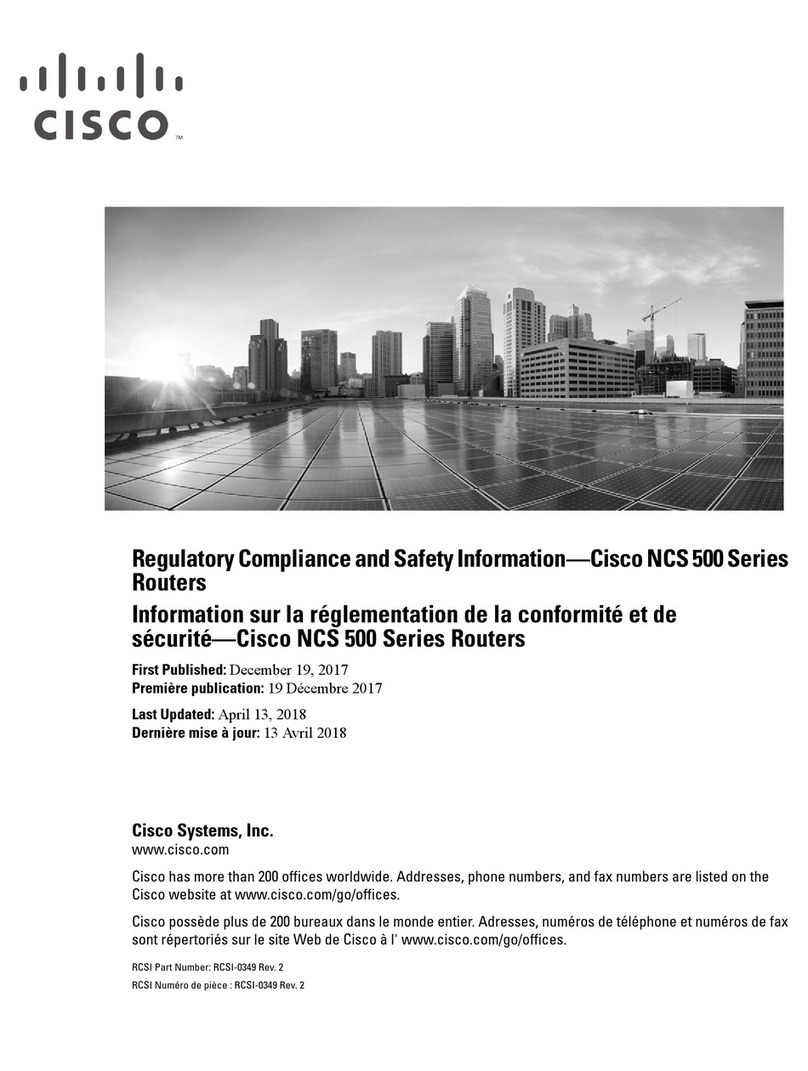 CISCO™

Regulatory Compliance and Safety Information—Cisco NCS 500 Series Routers

Information sur la réglementation de la conformité et de sécurité—Cisco NCS 500 Series Routers

First Published: December 19, 2017
Première publication: 19 Décembre 2017

Last Updated: April 13, 2018
Dernière mise à jour: 13 Avril 2018

Cisco Systems, Inc.
www.cisco.com

Cisco has more than 200 offices worldwide. Addresses, phone numbers, and fax numbers are listed on the Cisco website at www.cisco.com/go/offices.

Cisco possède plus de 200 bureaux dans le monde entier. Adresses, numéros de téléphone et numéros de fax sont répertoriés sur le site Web de Cisco à l' www.cisco.com/go/offices.

RCSI Part Number: RCSI-0349 Rev. 2
RCSI Numéro de pièce : RCSI-0349 Rev. 2